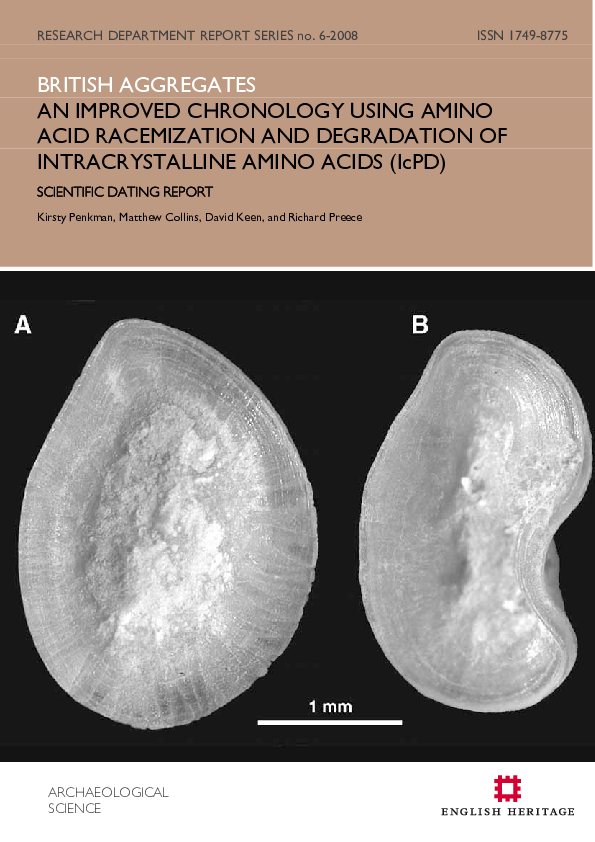 RESEARCH DEPARTMENT REPORT SERIES no. 6-2008 ISSN 1749-8775

BRITISH AGGREGATES
AN IMPROVED CHRONOLOGY USING AMINO ACID RACEMIZATION AND DEGRADATION OF INTRACRYSTALLINE AMINO ACIDS (IcPD)

SCIENTIFIC DATING REPORT

Kirsty Penkman, Matthew Collins, David Keen, and Richard Preece

A

B

1 mm

ARCHAEOLOGICAL SCIENCE

ENGLISH HERITAGE